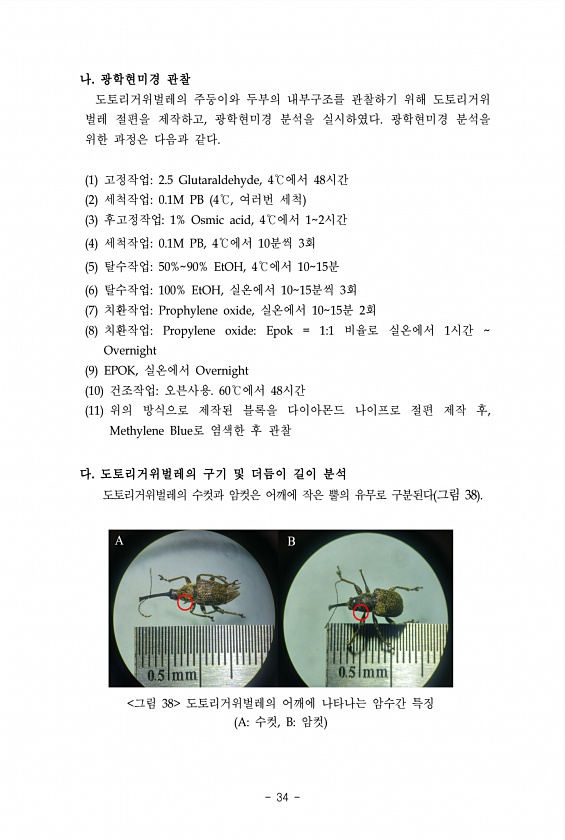 나. 광학현미경 관찰

도토리거위벌레의 주둥이와 두부의 내부구조를 관찰하기 위해 도토리거위벌레 절편을 제작하고, 광학현미경 분석을 실시하였다. 광학현미경 분석을 위한 과정은 다음과 같다.

(1) 고정작업: 2.5 Glutaraldehyde, 4℃에서 48시간
(2) 세척작업: 0.1M PB (4℃, 여러번 세척)
(3) 후고정작업: 1% Osmic acid, 4℃에서 1~2시간
(4) 세척작업: 0.1M PB, 4℃에서 10분씩 3회
(5) 탈수작업: 50%~90% EtOH, 4℃에서 10~15분
(6) 탈수작업: 100% EtOH, 실온에서 10~15분씩 3회
(7) 치환작업: Prophylene oxide, 실온에서 10~15분 2회
(8) 치환작업: Propylene oxide: Epok = 1:1 비율로 실온에서 1시간 ~ Overnight
(9) EPOK, 실온에서 Overnight
(10) 건조작업: 오븐사용. 60℃에서 48시간
(11) 위의 방식으로 제작된 블록을 다이아몬드 나이프로 절편 제작 후, Methylene Blue로 염색한 후 관찰

다. 도토리거위벌레의 구기 및 더듬이 길이 분석

도토리거위벌레의 수컷과 암컷은 어깨에 작은 뿔의 유무로 구분된다(그림 38).

A

0.5 mm

B

0.5 mm

<그림 38> 도토리거위벌레의 어깨에 나타나는 암수간 특징
(A: 수컷, B: 암컷)

- 34 -